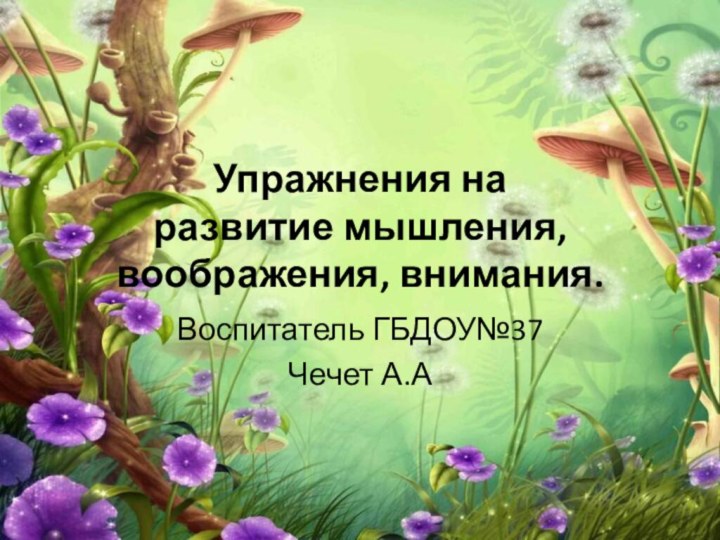 Упражнения на развитие мышления, воображения, внимания.

Воспитатель ГБДОУ№37

Чечет А.А